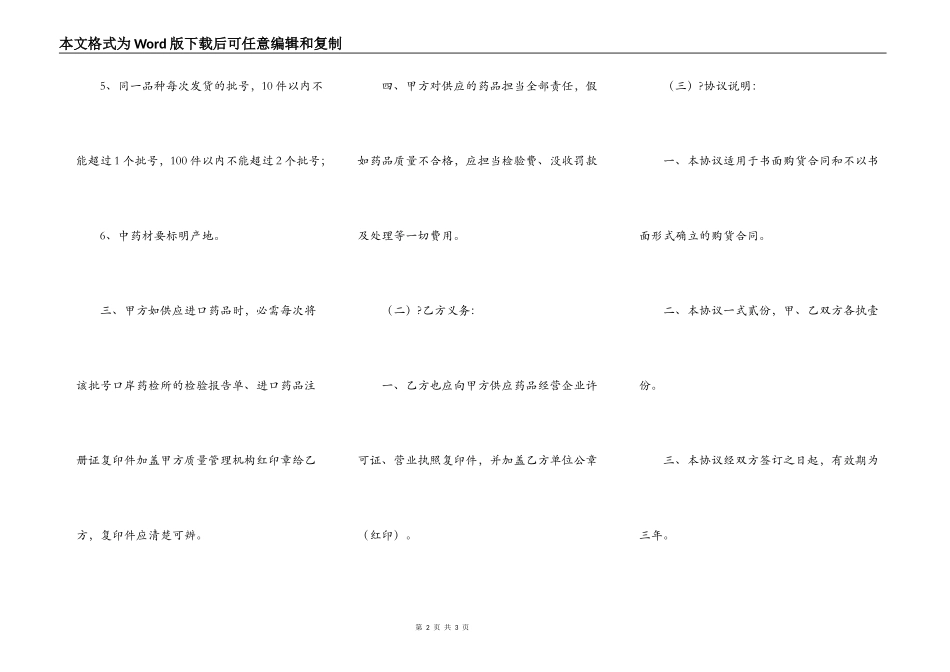 本文格式为Word版下载后可任意编辑和复制

5、同一品种每次发货的批号，10件以内不能超过1个批号，100件以内不能超过2个批号；

6、中药材要标明产地。

三、甲方如供应进口药品时，必需每次将该批号口岸药检所的检验报告单、进口药品注册证复印件加盖甲方质量管理机构红印章给乙方，复印件应清楚可辨。

四、甲方对供应的药品担当全部责任，假如药品质量不合格，应担当检验费、没收罚款及处理等一切费用。

（二）?乙方义务：

一、乙方也应向甲方供应药品经营企业许可证、营业执照复印件，并加盖乙方单位公章（红印）。

（三）?协议说明：

一、本协议适用于书面购货合同和不以书面形式确立的购货合同。

二、本协议一式贰份，甲、乙双方各执壹份。

三、本协议经双方签订之日起，有效期为三年。

第 2 页 共 3 页